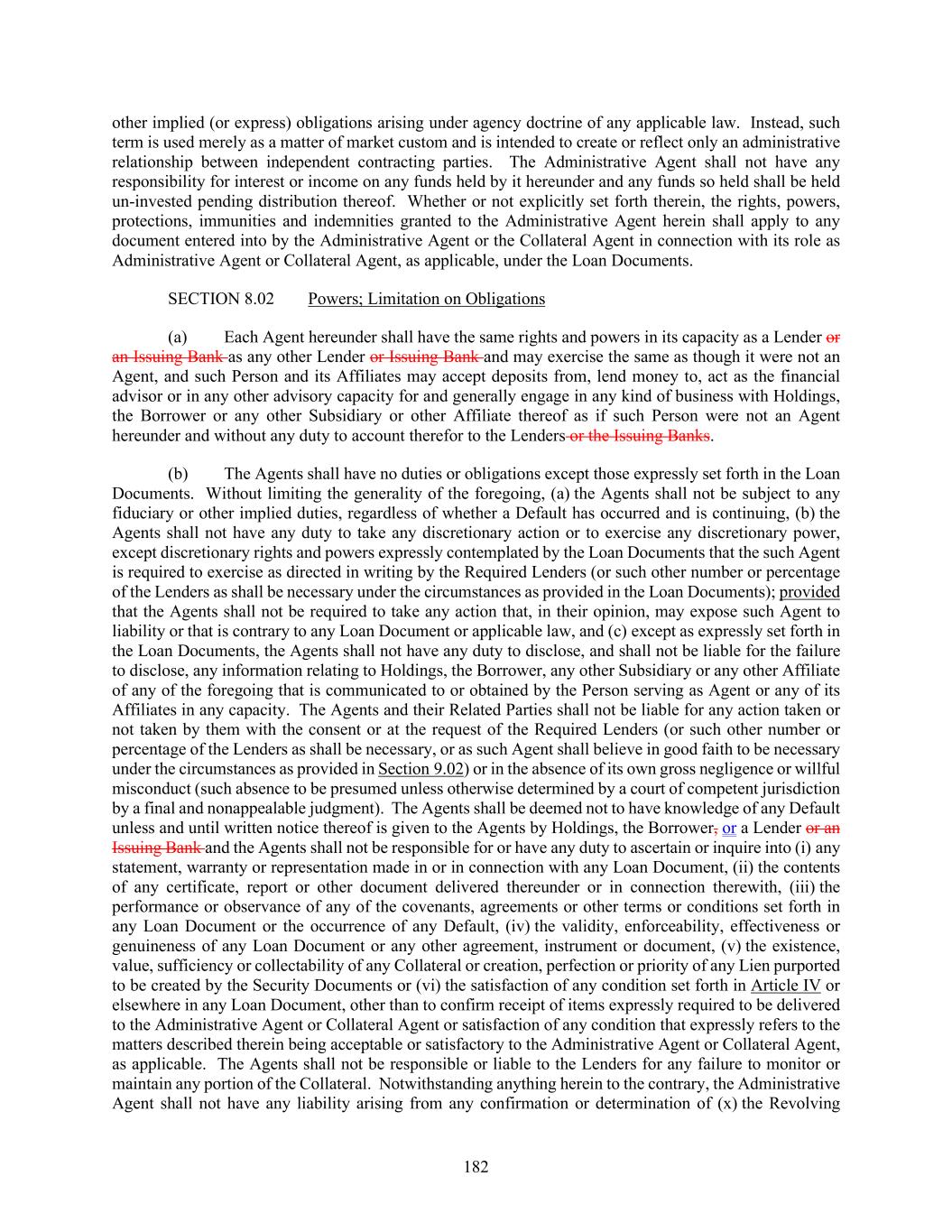 other implied (or express) obligations arising under agency doctrine of any applicable law. Instead, such term is used merely as a matter of market custom and is intended to create or reflect only an administrative relationship between independent contracting parties. The Administrative Agent shall not have any responsibility for interest or income on any funds held by it hereunder and any funds so held shall be held un-invested pending distribution thereof. Whether or not explicitly set forth therein, the rights, powers, protections, immunities and indemnities granted to the Administrative Agent herein shall apply to any document entered into by the Administrative Agent or the Collateral Agent in connection with its role as Administrative Agent or Collateral Agent, as applicable, under the Loan Documents.

SECTION 8.02 Powers; Limitation on Obligations

(a) Each Agent hereunder shall have the same rights and powers in its capacity as a Lender or an Issuing Bank as any other Lender or Issuing Bank and may exercise the same as though it were not an Agent, and such Person and its Affiliates may accept deposits from, lend money to, act as the financial advisor or in any other advisory capacity for and generally engage in any kind of business with Holdings, the Borrower or any other Subsidiary or other Affiliate thereof as if such Person were not an Agent hereunder and without any duty to account therefor to the Lenders or the Issuing Banks.

(b) The Agents shall have no duties or obligations except those expressly set forth in the Loan Documents. Without limiting the generality of the foregoing, (a) the Agents shall not be subject to any fiduciary or other implied duties, regardless of whether a Default has occurred and is continuing, (b) the Agents shall not have any duty to take any discretionary action or to exercise any discretionary power, except discretionary rights and powers expressly contemplated by the Loan Documents that the such Agent is required to exercise as directed in writing by the Required Lenders (or such other number or percentage of the Lenders as shall be necessary under the circumstances as provided in the Loan Documents); provided that the Agents shall not be required to take any action that, in their opinion, may expose such Agent to liability or that is contrary to any Loan Document or applicable law, and (c) except as expressly set forth in the Loan Documents, the Agents shall not have any duty to disclose, and shall not be liable for the failure to disclose, any information relating to Holdings, the Borrower, any other Subsidiary or any other Affiliate of any of the foregoing that is communicated to or obtained by the Person serving as Agent or any of its Affiliates in any capacity. The Agents and their Related Parties shall not be liable for any action taken or not taken by them with the consent or at the request of the Required Lenders (or such other number or percentage of the Lenders as shall be necessary, or as such Agent shall believe in good faith to be necessary under the circumstances as provided in Section 9.02) or in the absence of its own gross negligence or willful misconduct (such absence to be presumed unless otherwise determined by a court of competent jurisdiction by a final and nonappealable judgment). The Agents shall be deemed not to have knowledge of any Default unless and until written notice thereof is given to the Agents by Holdings, the Borrower, or a Lender or an Issuing Bank and the Agents shall not be responsible for or have any duty to ascertain or inquire into (i) any statement, warranty or representation made in or in connection with any Loan Document, (ii) the contents of any certificate, report or other document delivered thereunder or in connection therewith, (iii) the performance or observance of any of the covenants, agreements or other terms or conditions set forth in any Loan Document or the occurrence of any Default, (iv) the validity, enforceability, effectiveness or genuineness of any Loan Document or any other agreement, instrument or document, (v) the existence, value, sufficiency or collectability of any Collateral or creation, perfection or priority of any Lien purported to be created by the Security Documents or (vi) the satisfaction of any condition set forth in Article IV or elsewhere in any Loan Document, other than to confirm receipt of items expressly required to be delivered to the Administrative Agent or Collateral Agent or satisfaction of any condition that expressly refers to the matters described therein being acceptable or satisfactory to the Administrative Agent or Collateral Agent, as applicable. The Agents shall not be responsible or liable to the Lenders for any failure to monitor or maintain any portion of the Collateral. Notwithstanding anything herein to the contrary, the Administrative Agent shall not have any liability arising from any confirmation or determination of (x) the Revolving

182